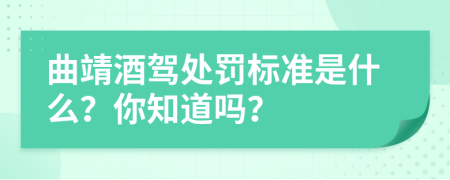 曲靖酒驾处罚标准是什么？你知道吗？